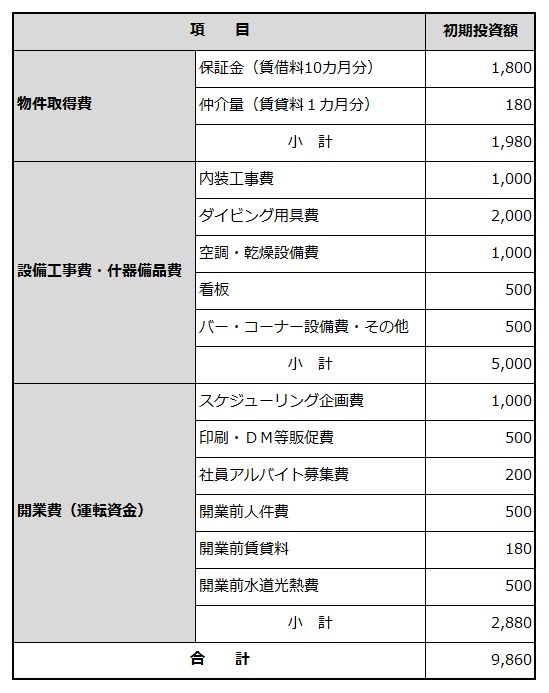 | 項　目 | | 初期投資額 |
|---|---|---|
| 物件取得費 | 保証金（賃借料10カ月分） | 1,800 |
| | 仲介量（賃貸料１カ月分） | 180 |
| | 小　計 | 1,980 |
| 設備工事費・什器備品費 | 内装工事費 | 1,000 |
| | ダイビング用具費 | 2,000 |
| | 空調・乾燥設備費 | 1,000 |
| | 看板 | 500 |
| | バー・コーナー設備費・その他 | 500 |
| | 小　計 | 5,000 |
| 開業費（運転資金） | スケジューリング企画費 | 1,000 |
| | 印刷・ＤＭ等販促費 | 500 |
| | 社員アルバイト募集費 | 200 |
| | 開業前人件費 | 500 |
| | 開業前賃貸料 | 180 |
| | 開業前水道光熱費 | 500 |
| | 小　計 | 2,880 |
| 合　計 | | 9,860 |